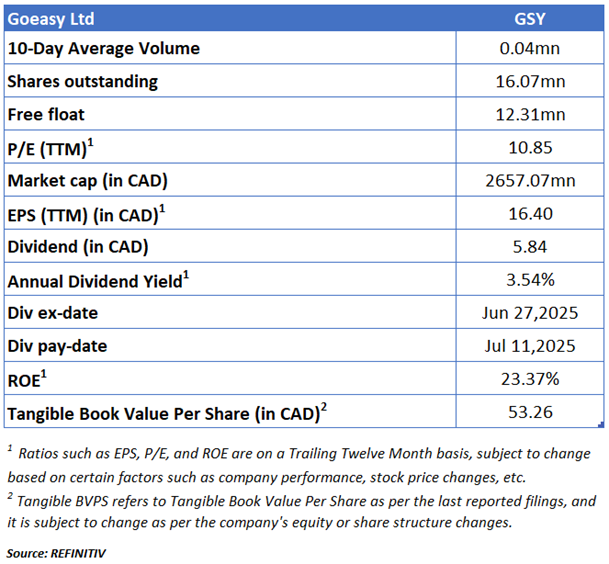 | Goeasy Ltd | GSY |
|---|---|
| 10-Day Average Volume | 0.04mn |
| Shares outstanding | 16.07mn |
| Free float | 12.31mn |
| P/E (TTM)$^1$ | 10.85 |
| Market cap (in CAD) | 2657.07mn |
| EPS (TTM) (in CAD)$^1$ | 16.40 |
| Dividend (in CAD) | 5.84 |
| Annual Dividend Yield$^1$ | 3.54% |
| Div ex-date | Jun 27,2025 |
| Div pay-date | Jul 11,2025 |
| ROE$^1$ | 23.37% |
| Tangible Book Value Per Share (in CAD)$^2$ | 53.26 |

$^1$ Ratios such as EPS, P/E, and ROE are on a Trailing Twelve Month basis, subject to change based on certain factors such as company performance, stock price changes, etc.
$^2$ Tangible BVPS refers to Tangible Book Value Per Share as per the last reported filings, and it is subject to change as per the company's equity or share structure changes.

Source: REFINITIV